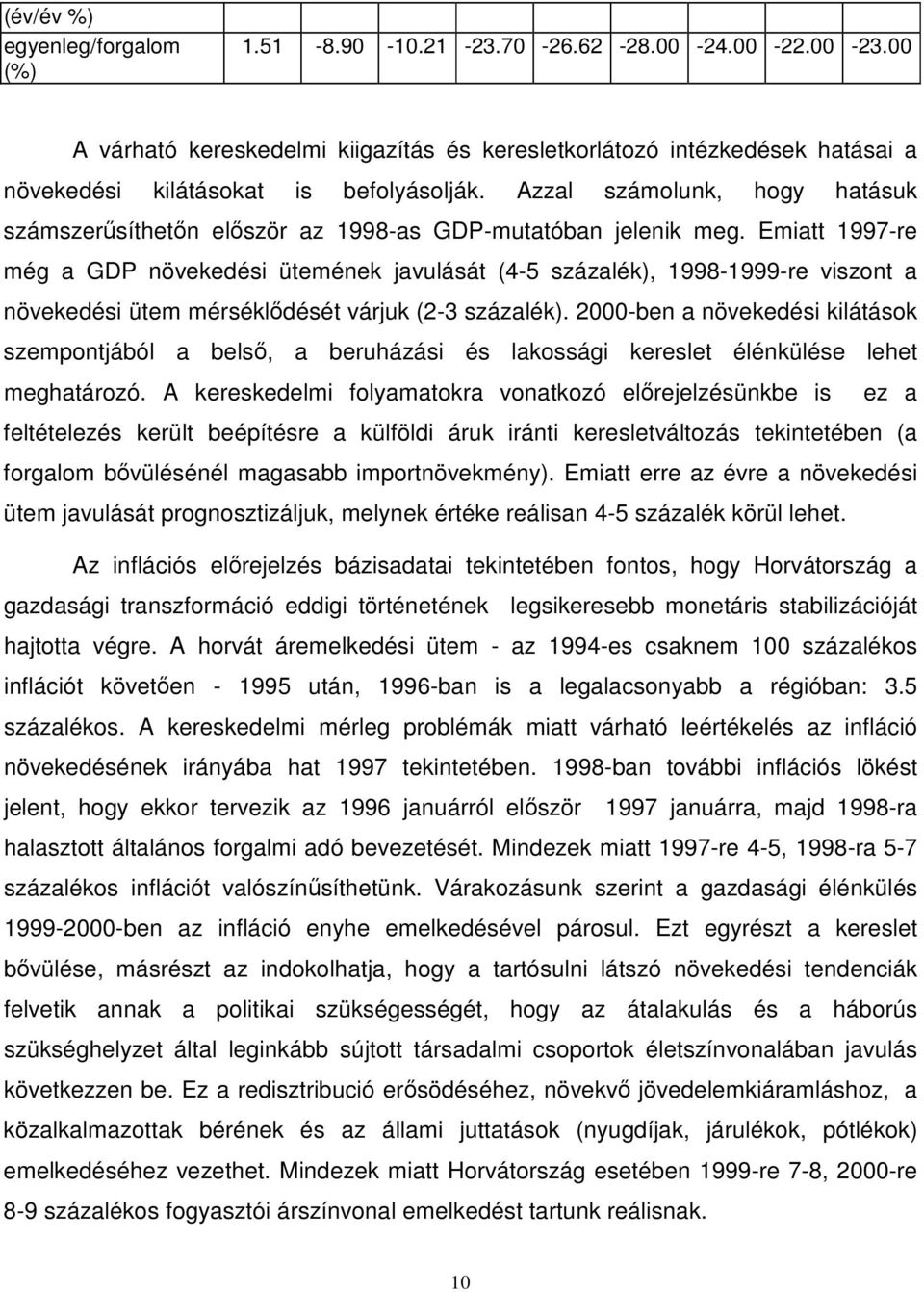 | (év/év %) | | | | | | | | | |
|---|---|---|---|---|---|---|---|---|---|
| egyenleg/forgalom (%) | 1.51 | -8.90 | -10.21 | -23.70 | -26.62 | -28.00 | -24.00 | -22.00 | -23.00 |

A várható kereskedelmi kiigazítás és keresletkorlátozó intézkedések hatásai a növekedési kilátásokat is befolyásolják. Azzal számolunk, hogy hatásuk számszerűsíthetőn először az 1998-as GDP-mutatóban jelenik meg. Emiatt 1997-re még a GDP növekedési ütemének javulását (4-5 százalék), 1998-1999-re viszont a növekedési ütem mérséklődését várjuk (2-3 százalék). 2000-ben a növekedési kilátások szempontjából a belső, a beruházási és lakossági kereslet élénkülése lehet meghatározó. A kereskedelmi folyamatokra vonatkozó előrejelzésünkbe is ez a feltételezés került beépítésre a külföldi áruk iránti keresletváltozás tekintetében (a forgalom bővülésénél magasabb importnövekmény). Emiatt erre az évre a növekedési ütem javulását prognosztizáljuk, melynek értéke reálisan 4-5 százalék körül lehet.

Az inflációs előrejelzés bázisadatai tekintetében fontos, hogy Horvátország a gazdasági transzformáció eddigi történetének legsikeresebb monetáris stabilizációját hajtotta végre. A horvát áremelkedési ütem - az 1994-es csaknem 100 százalékos inflációt követően - 1995 után, 1996-ban is a legalacsonyabb a régióban: 3.5 százalékos. A kereskedelmi mérleg problémák miatt várható leértékelés az infláció növekedésének irányába hat 1997 tekintetében. 1998-ban további inflációs lökést jelent, hogy ekkor tervezik az 1996 januárról először 1997 januárra, majd 1998-ra halasztott általános forgalmi adó bevezetését. Mindezek miatt 1997-re 4-5, 1998-ra 5-7 százalékos inflációt valószínűsíthetünk. Várakozásunk szerint a gazdasági élénkülés 1999-2000-ben az infláció enyhe emelkedésével párosul. Ezt egyrészt a kereslet bővülése, másrészt az indokolhatja, hogy a tartósulni látszó növekedési tendenciák felvetik annak a politikai szükségességét, hogy az átalakulás és a háborús szükséghelyzet által leginkább sújtott társadalmi csoportok életszínvonalában javulás következzen be. Ez a redisztribució erősödéséhez, növekvő jövedelemkiáramláshoz, a közalkalmazottak bérének és az állami juttatások (nyugdíjak, járulékok, pótlékok) emelkedéséhez vezethet. Mindezek miatt Horvátország esetében 1999-re 7-8, 2000-re 8-9 százalékos fogyasztói árszínvonal emelkedést tartunk reálisnak.

10